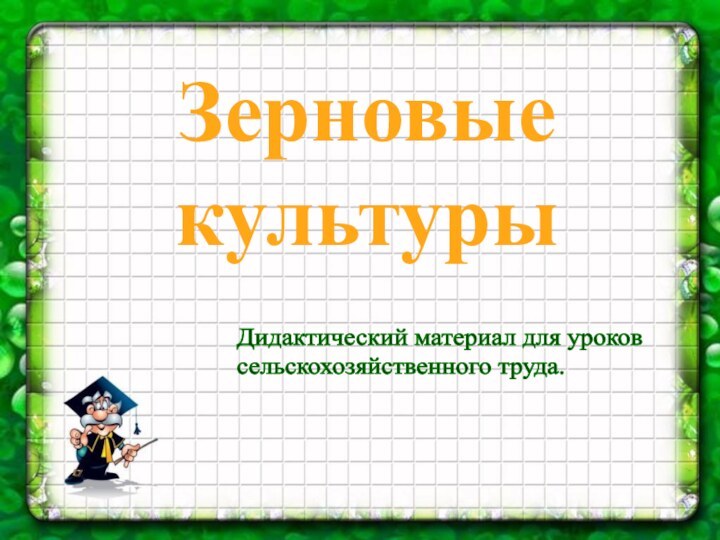 Зерновые культуры

Дидактический материал для уроков сельскохозяйственного труда.